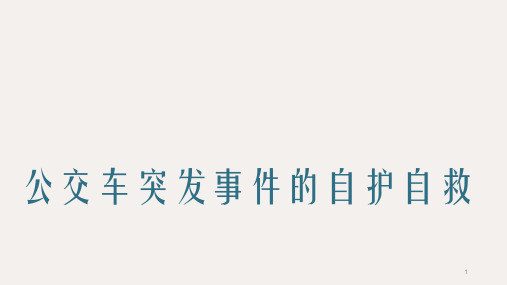 公交车突发事件的自护自救

1